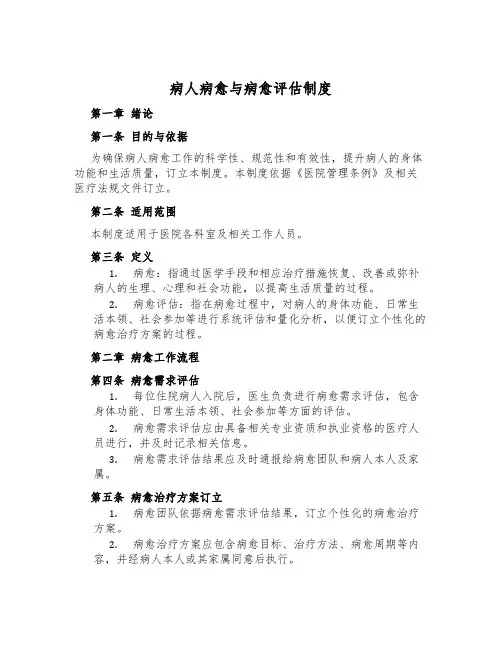 病人病愈与病愈评估制度

第一章 绪论

第一条 目的与依据

为确保病人病愈工作的科学性、规范性和有效性，提升病人的身体功能和生活质量，订立本制度。本制度依据《医院管理条例》及相关医疗法规文件订立。

第二条 适用范围

本制度适用于医院各科室及相关工作人员。

第三条 定义

1. 病愈：指通过医学手段和相应治疗措施恢复、改善或弥补病人的生理、心理和社会功能，以提高生活质量的过程。

2. 病愈评估：指在病愈过程中，对病人的身体功能、日常生活本领、社会参加等进行系统评估和量化分析，以便订立个性化的病愈治疗方案的过程。

第二章 病愈工作流程

第四条 病愈需求评估

1. 每位住院病人入院后，医生负责进行病愈需求评估，包含身体功能、日常生活本领、社会参加等方面的评估。

2. 病愈需求评估应由具备相关专业资质和执业资格的医疗人员进行，并及时记录相关信息。

3. 病愈需求评估结果应及时通报给病愈团队和病人本人及家属。

第五条 病愈治疗方案订立

1. 病愈团队依据病愈需求评估结果，订立个性化的病愈治疗方案。

2. 病愈治疗方案应包含病愈目标、治疗方法、病愈周期等内容，并经病人本人或其家属同意后执行。